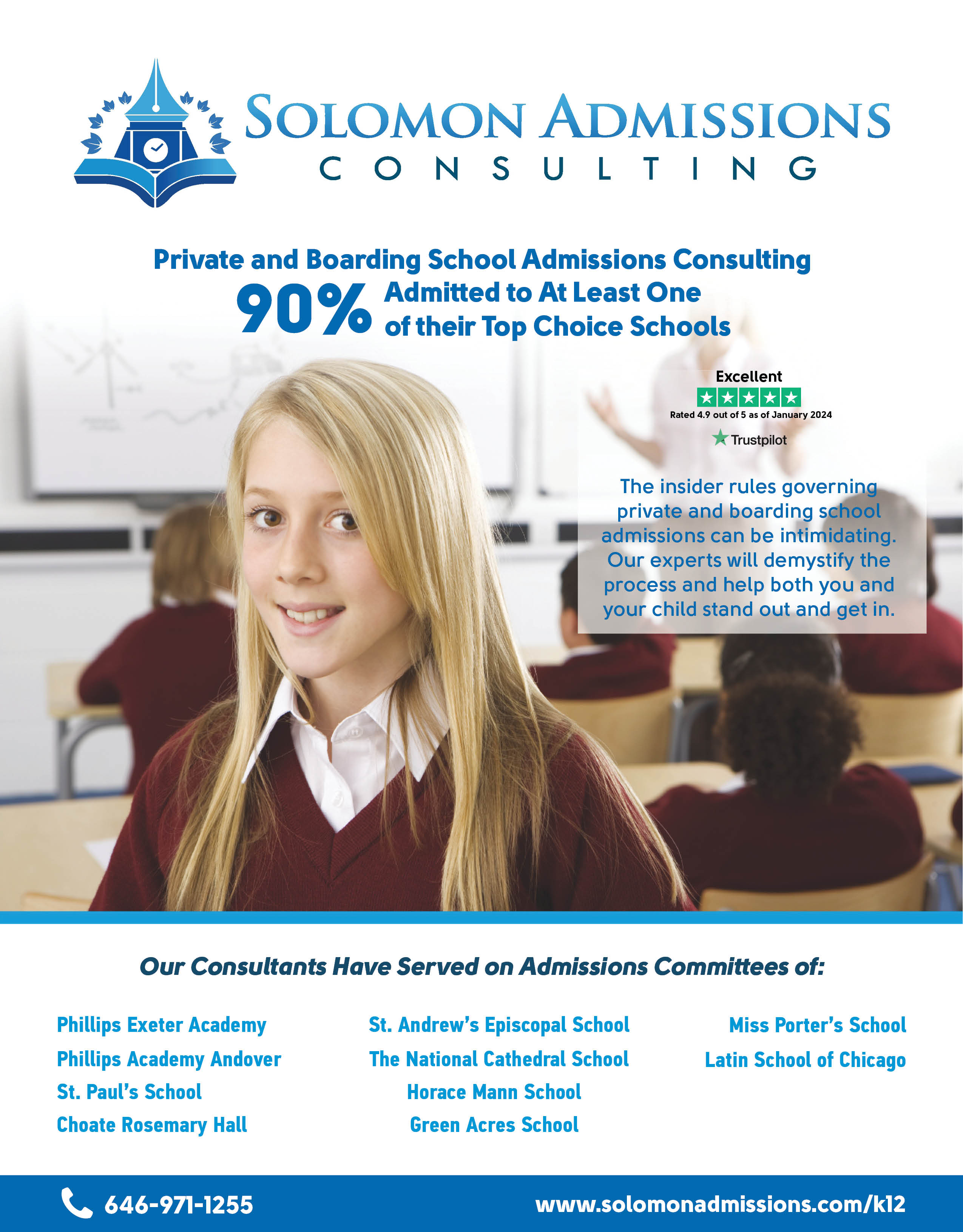 SOLOMON ADMISSIONS
CONSULTING

Private and Boarding School Admissions Consulting
90% Admitted to At Least One of their Top Choice Schools

Excellent
Rated 4.9 out of 5 as of January 2024
Trustpilot

The insider rules governing private and boarding school admissions can be intimidating. Our experts will demystify the process and help both you and your child stand out and get in.

Our Consultants Have Served on Admissions Committees of:

Phillips Exeter Academy
Phillips Academy Andover
St. Paul's School
Choate Rosemary Hall

St. Andrew's Episcopal School
The National Cathedral School
Horace Mann School
Green Acres School

Miss Porter's School
Latin School of Chicago

646-971-1255
www.solomonadmissions.com/k12